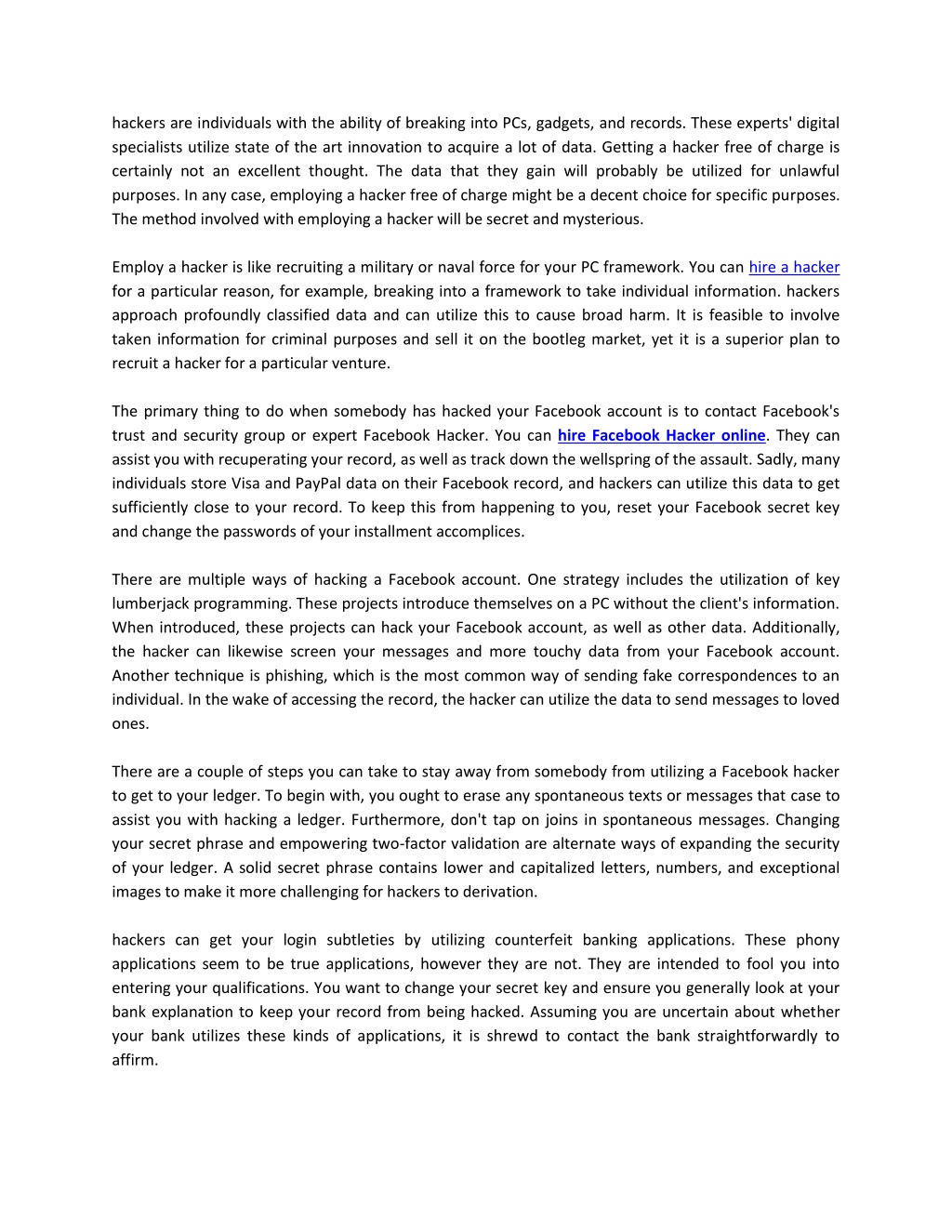 hackers are individuals with the ability of breaking into PCs, gadgets, and records. These experts' digital specialists utilize state of the art innovation to acquire a lot of data. Getting a hacker free of charge is certainly not an excellent thought. The data that they gain will probably be utilized for unlawful purposes. In any case, employing a hacker free of charge might be a decent choice for specific purposes. The method involved with employing a hacker will be secret and mysterious.

Employ a hacker is like recruiting a military or naval force for your PC framework. You can hire a hacker for a particular reason, for example, breaking into a framework to take individual information. hackers approach profoundly classified data and can utilize this to cause broad harm. It is feasible to involve taken information for criminal purposes and sell it on the bootleg market, yet it is a superior plan to recruit a hacker for a particular venture.

The primary thing to do when somebody has hacked your Facebook account is to contact Facebook's trust and security group or expert Facebook Hacker. You can hire Facebook Hacker online. They can assist you with recuperating your record, as well as track down the wellspring of the assault. Sadly, many individuals store Visa and PayPal data on their Facebook record, and hackers can utilize this data to get sufficiently close to your record. To keep this from happening to you, reset your Facebook secret key and change the passwords of your installment accomplices.

There are multiple ways of hacking a Facebook account. One strategy includes the utilization of key lumberjack programming. These projects introduce themselves on a PC without the client's information. When introduced, these projects can hack your Facebook account, as well as other data. Additionally, the hacker can likewise screen your messages and more touchy data from your Facebook account. Another technique is phishing, which is the most common way of sending fake correspondences to an individual. In the wake of accessing the record, the hacker can utilize the data to send messages to loved ones.

There are a couple of steps you can take to stay away from somebody from utilizing a Facebook hacker to get to your ledger. To begin with, you ought to erase any spontaneous texts or messages that case to assist you with hacking a ledger. Furthermore, don't tap on joins in spontaneous messages. Changing your secret phrase and empowering two-factor validation are alternate ways of expanding the security of your ledger. A solid secret phrase contains lower and capitalized letters, numbers, and exceptional images to make it more challenging for hackers to derivation.

hackers can get your login subtleties by utilizing counterfeit banking applications. These phony applications seem to be true applications, however they are not. They are intended to fool you into entering your qualifications. You want to change your secret key and ensure you generally look at your bank explanation to keep your record from being hacked. Assuming you are uncertain about whether your bank utilizes these kinds of applications, it is shrewd to contact the bank straightforwardly to affirm.